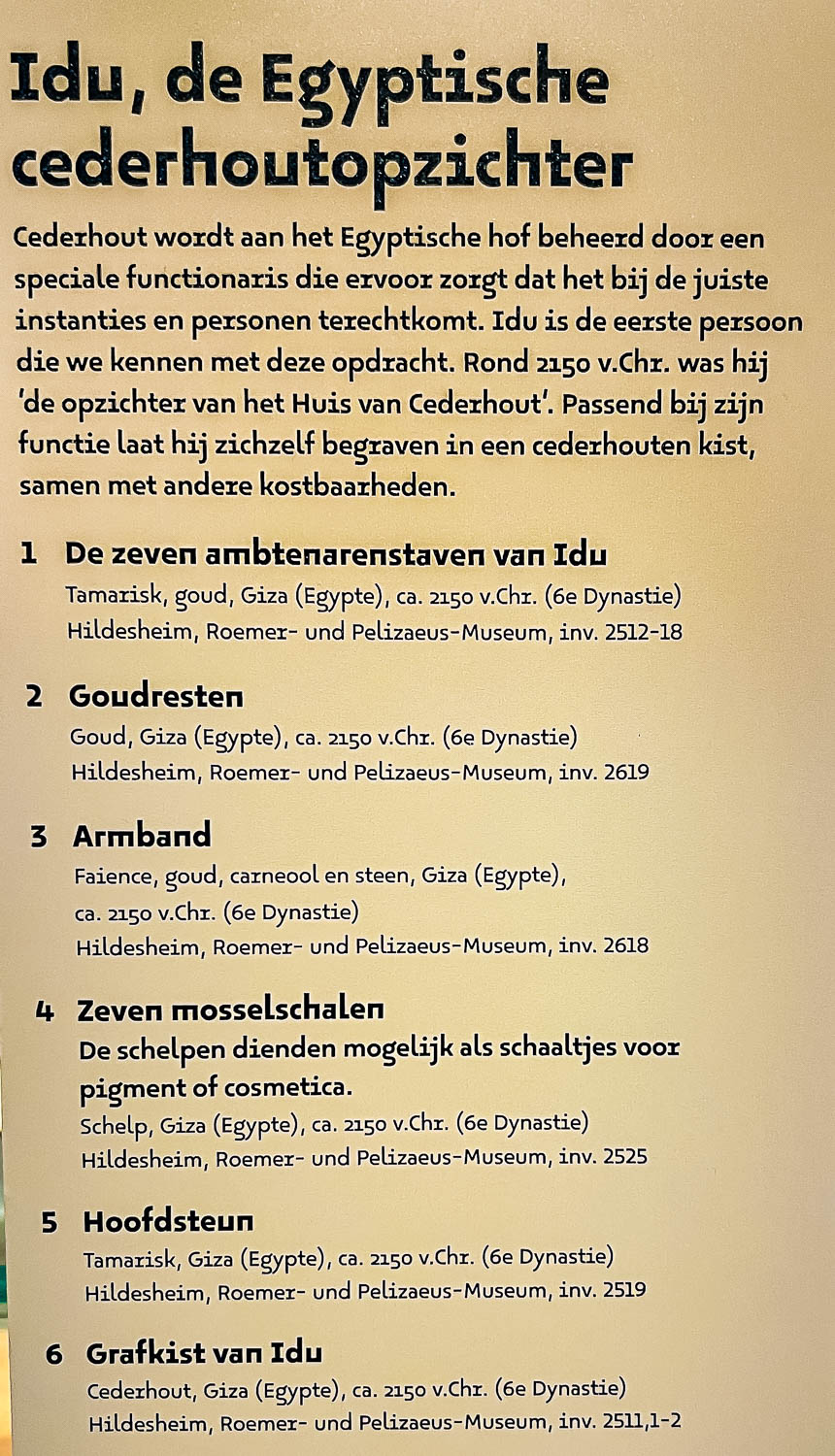 Idu, de Egyptische cederhoutopzichter

Cederhout wordt aan het Egyptische hof beheerd door een speciale functionaris die ervoor zorgt dat het bij de juiste instanties en personen terechtkomt. Idu is de eerste persoon die we kennen met deze opdracht. Rond 2150 v.Chr. was hij 'de opzichter van het Huis van Cederhout'. Passend bij zijn functie laat hij zichzelf begraven in een cederhouten kist, samen met andere kostbaarheden.

1 De zeven ambtenarenstaven van Idu
Tamarisk, goud, Giza (Egypte), ca. 2150 v.Chr. (6e Dynastie)
Hildesheim, Roemer- und Pelizaeus-Museum, inv. 2512-18

2 Goudresten
Goud, Giza (Egypte), ca. 2150 v.Chr. (6e Dynastie)
Hildesheim, Roemer- und Pelizaeus-Museum, inv. 2619

3 Armband
Faience, goud, carneool en steen, Giza (Egypte), ca. 2150 v.Chr. (6e Dynastie)
Hildesheim, Roemer- und Pelizaeus-Museum, inv. 2618

4 Zeven mosselschalen
De schelpen dienden mogelijk als schaaltjes voor pigment of cosmetica.
Schelp, Giza (Egypte), ca. 2150 v.Chr. (6e Dynastie)
Hildesheim, Roemer- und Pelizaeus-Museum, inv. 2525

5 Hoofdsteun
Tamarisk, Giza (Egypte), ca. 2150 v.Chr. (6e Dynastie)
Hildesheim, Roemer- und Pelizaeus-Museum, inv. 2519

6 Grafkist van Idu
Cederhout, Giza (Egypte), ca. 2150 v.Chr. (6e Dynastie)
Hildesheim, Roemer- und Pelizaeus-Museum, inv. 2511,1-2